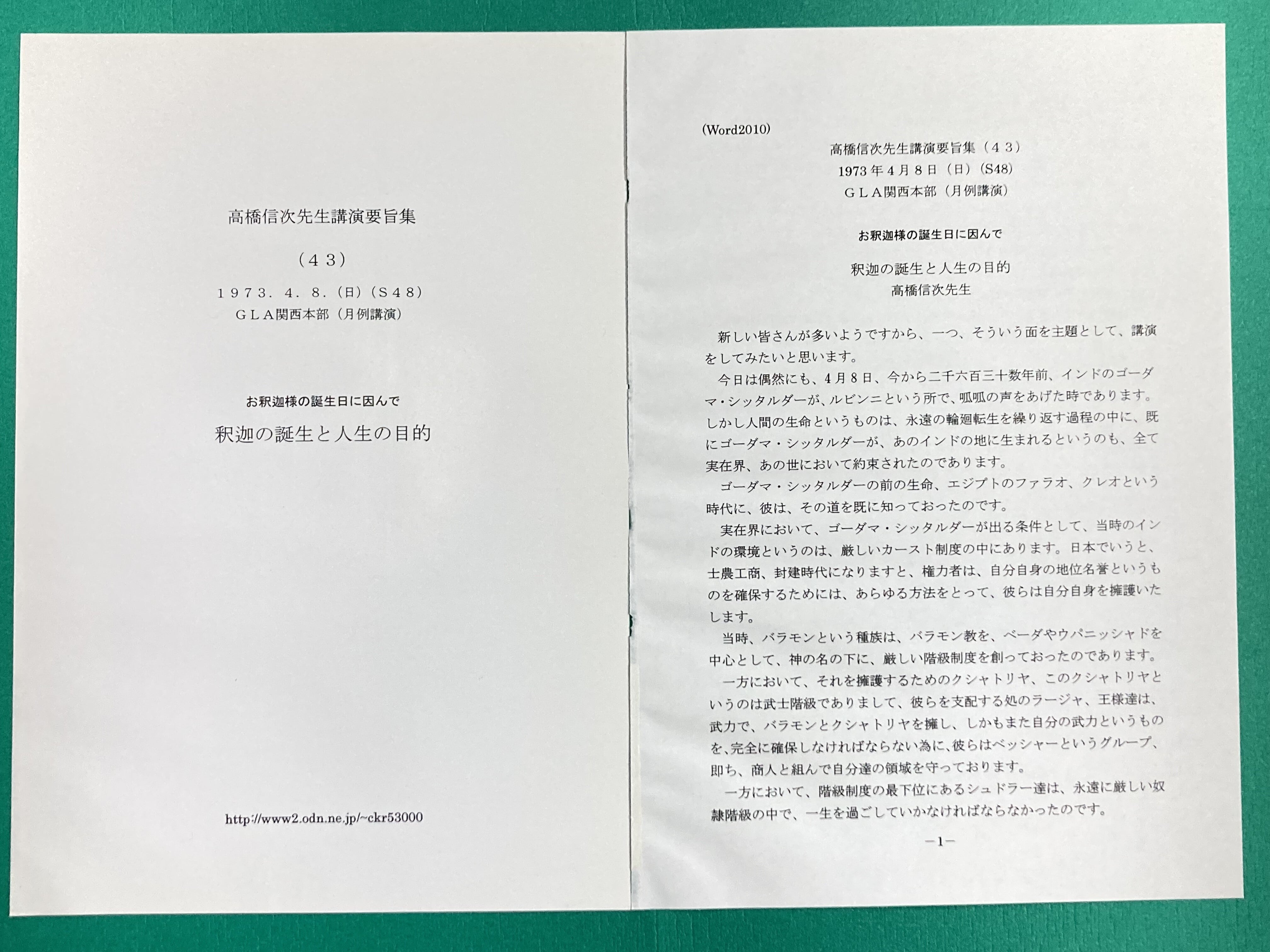 高橋信次先生講演要旨集

（43）

1973．4．8．(日)（S48）
GLA関西本部（月例講演）

お釈迦様の誕生日に因んで

釈迦の誕生と人生の目的

http://www2.odn.ne.jp/~ckr53000

(Word2010)

高橋信次先生講演要旨集（43）
1973年4月8日（日）(S48)
GLA関西本部（月例講演）

お釈迦様の誕生日に因んで

釈迦の誕生と人生の目的
高橋信次先生

新しい皆さんが多いようですから、一つ、そういう面を主題として、講演をしてみたいと思います。

今日は偶然にも、4月8日、今から二千六百三十数年前、インドのゴーダマ・シッタルダーが、ルビンニという所で、呱呱の声をあげた時であります。しかし人間の生命というものは、永遠の輪廻転生を繰り返す過程の中に、既にゴーダマ・シッタルダーが、あのインドの地に生まれるというのも、全て実在界、あの世において約束されたのであります。

ゴーダマ・シッタルダーの前の生命、エジプトのファラオ、クレオという時代に、彼は、その道を既に知っておったのです。

実在界において、ゴーダマ・シッタルダーが出る条件として、当時のインドの環境というのは、厳しいカースト制度の中にあります。日本でいうと、士農工商、封建時代になりますと、権力者は、自分自身の地位名誉というものを確保するためには、あらゆる方法をとって、彼らは自分自身を擁護いたします。

当時、バラモンという種族は、バラモン教を、ベーダやウパニッシャドを中心として、神の名の下に、厳しい階級制度を創っておったのであります。

一方において、それを擁護するためのクシャトリヤ、このクシャトリヤというのは武士階級でありまして、彼らを支配する処のラージャ、王様達は、武力で、バラモンとクシャトリヤを擁し、しかもまた自分の武力というものを、完全に確保しなければならない為に、彼らはベッシャーというグループ、即ち、商人と組んで自分達の領域を守っております。

一方において、階級制度の最下位にあるシュドラー達は、永遠に厳しい奴隷階級の中で、一生を過ごしていかなければならなかったのです。

－1－